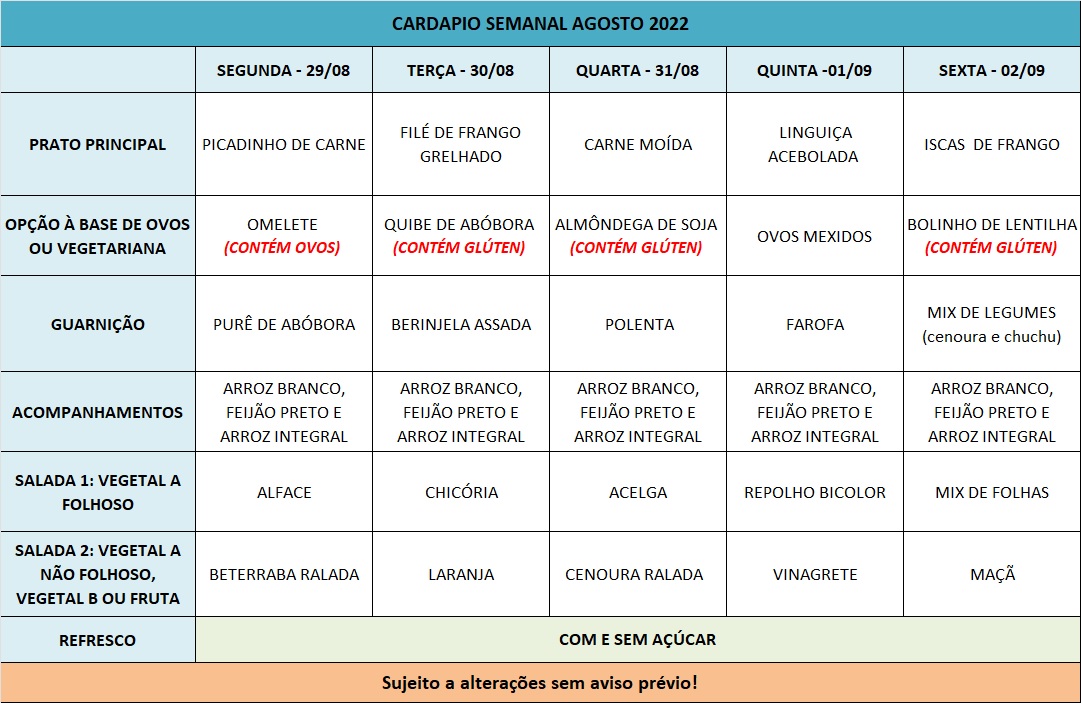 CARDAPIO SEMANAL AGOSTO 2022

| | SEGUNDA - 29/08 | TERÇA - 30/08 | QUARTA - 31/08 | QUINTA -01/09 | SEXTA - 02/09 |
|---|---|---|---|---|---|
| PRATO PRINCIPAL | PICADINHO DE CARNE | FILÉ DE FRANGO GRELHADO | CARNE MOÍDA | LINGUIÇA ACEBOLADA | ISCAS DE FRANGO |
| OPÇÃO À BASE DE OVOS OU VEGETARIANA | OMELETE (CONTÉM OVOS) | QUIBE DE ABÓBORA (CONTÉM GLÚTEN) | ALMÔNDEGA DE SOJA (CONTÉM GLÚTEN) | OVOS MEXIDOS | BOLINHO DE LENTILHA (CONTÉM GLÚTEN) |
| GUARNIÇÃO | PURÊ DE ABÓBORA | BERINJELA ASSADA | POLENTA | FAROFA | MIX DE LEGUMES (cenoura e chuchu) |
| ACOMPANHAMENTOS | ARROZ BRANCO, FEIJÃO PRETO E ARROZ INTEGRAL | ARROZ BRANCO, FEIJÃO PRETO E ARROZ INTEGRAL | ARROZ BRANCO, FEIJÃO PRETO E ARROZ INTEGRAL | ARROZ BRANCO, FEIJÃO PRETO E ARROZ INTEGRAL | ARROZ BRANCO, FEIJÃO PRETO E ARROZ INTEGRAL |
| SALADA 1: VEGETAL A FOLHOSO | ALFACE | CHICÓRIA | ACELGA | REPOLHO BICOLOR | MIX DE FOLHAS |
| SALADA 2: VEGETAL A NÃO FOLHOSO, VEGETAL B OU FRUTA | BETERRABA RALADA | LARANJA | CENOURA RALADA | VINAGRETE | MAÇÃ |
| REFRESCO | COM E SEM AÇÚCAR | | | | |

Sujeito a alterações sem aviso prévio!